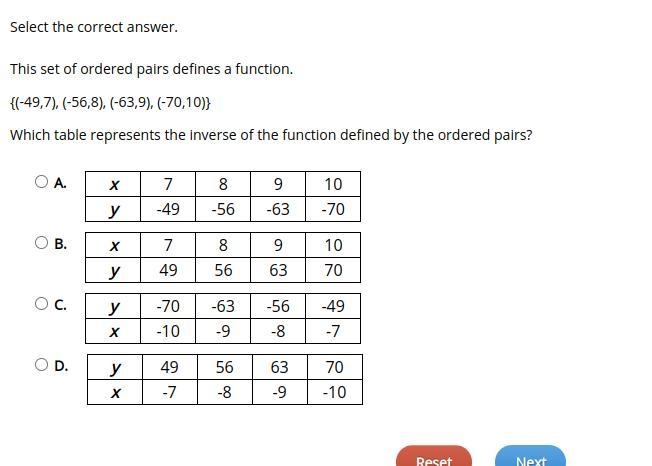 Select the correct answer.

This set of ordered pairs defines a function.

{(-49,7), (-56,8), (-63,9), (-70,10)}

Which table represents the inverse of the function defined by the ordered pairs?

A.

| $x$ | 7 | 8 | 9 | 10 |
|---|---|---|---|---|
| $y$ | -49 | -56 | -63 | -70 |

B.

| $x$ | 7 | 8 | 9 | 10 |
|---|---|---|---|---|
| $y$ | 49 | 56 | 63 | 70 |

C.

| $y$ | -70 | -63 | -56 | -49 |
|---|---|---|---|---|
| $x$ | -10 | -9 | -8 | -7 |

D.

| $y$ | 49 | 56 | 63 | 70 |
|---|---|---|---|---|
| $x$ | -7 | -8 | -9 | -10 |

Reset

Next